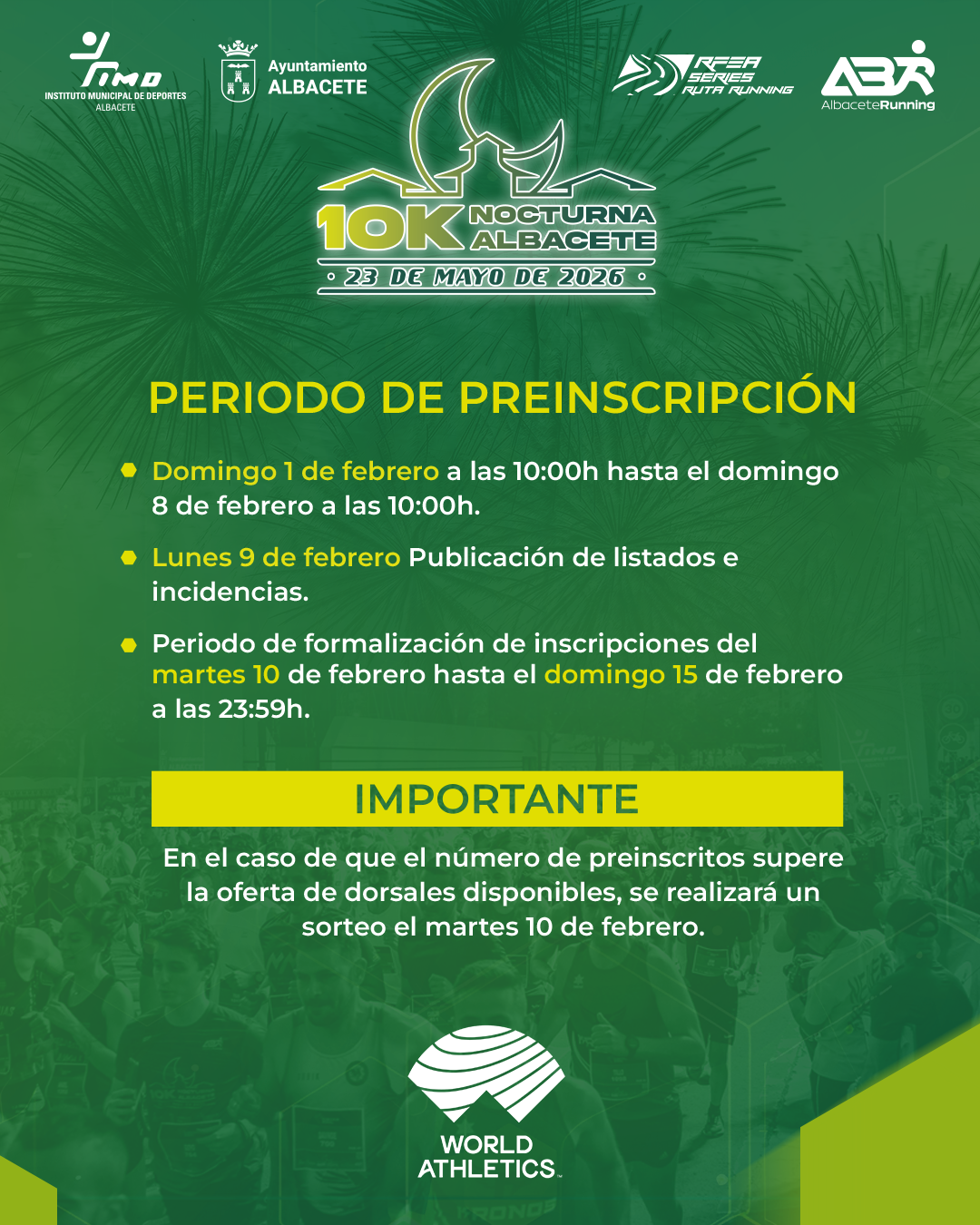 IMD
INSTITUTO MUNICIPAL DE DEPORTES
ALBACETE

Ayuntamiento
ALBACETE

RFEA SERIES RUTA RUNNING

ABR
AlbaceteRunning

10K NOCTURNA ALBACETE
23 DE MAYO DE 2026

PERIODO DE PREINSCRIPCIÓN

Domingo 1 de febrero a las 10:00h hasta el domingo 8 de febrero a las 10:00h.

Lunes 9 de febrero Publicación de listados e incidencias.

Periodo de formalización de inscripciones del martes 10 de febrero hasta el domingo 15 de febrero a las 23:59h.

IMPORTANTE

En el caso de que el número de preinscritos supere la oferta de dorsales disponibles, se realizará un sorteo el martes 10 de febrero.

WORLD ATHLETICS